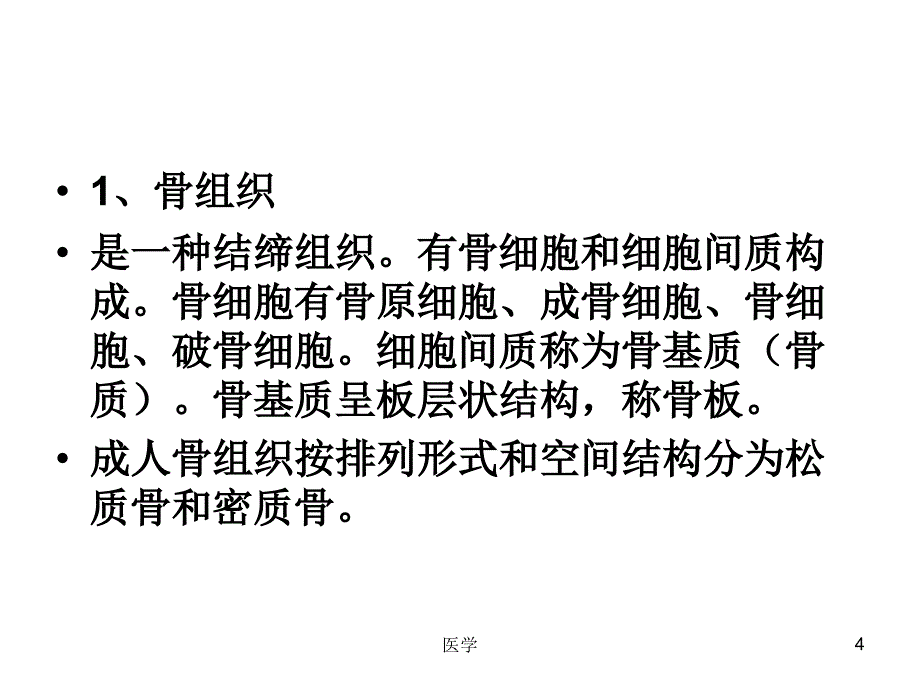 • 1、骨组织

• 是一种结缔组织。有骨细胞和细胞间质构成。骨细胞有骨原细胞、成骨细胞、骨细胞、破骨细胞。细胞间质称为骨基质（骨质）。骨基质呈板层状结构，称骨板。

• 成人骨组织按排列形式和空间结构分为松质骨和密质骨。

医学

4